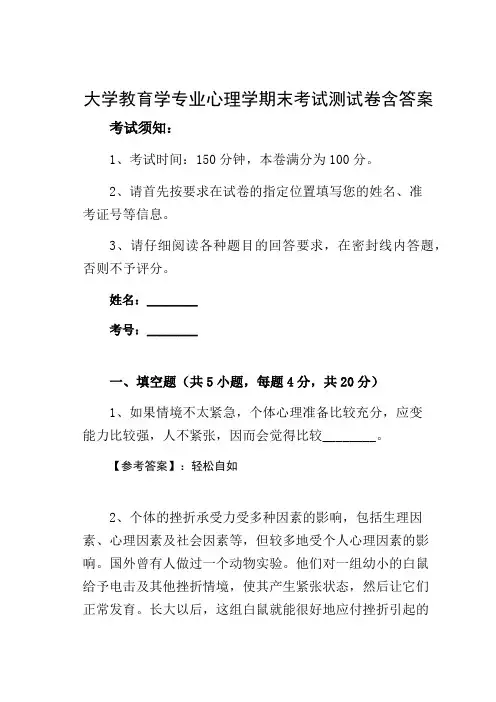 大学教育学专业心理学期末考试测试卷含答案

考试须知：

1、考试时间：150 分钟，本卷满分为 100 分。

2、请首先按要求在试卷的指定位置填写您的姓名、准考证号等信息。

3、请仔细阅读各种题目的回答要求，在密封线内答题，否则不予评分。

姓名：________

考号：________

一、填空题（共 5 小题，每题 4 分，共 20 分）

1、如果情境不太紧急，个体心理准备比较充分，应变能力比较强，人不紧张，因而会觉得比较________。

【参考答案】：轻松自如

2、个体的挫折承受力受多种因素的影响，包括生理因素、心理因素及社会因素等，但较多地受个人心理因素的影响。国外曾有人做过一个动物实验。他们对一组幼小的白鼠给予电击及其他挫折情境，使其产生紧张状态，然后让它们正常发育。长大以后，这组白鼠就能很好地应付挫折引起的